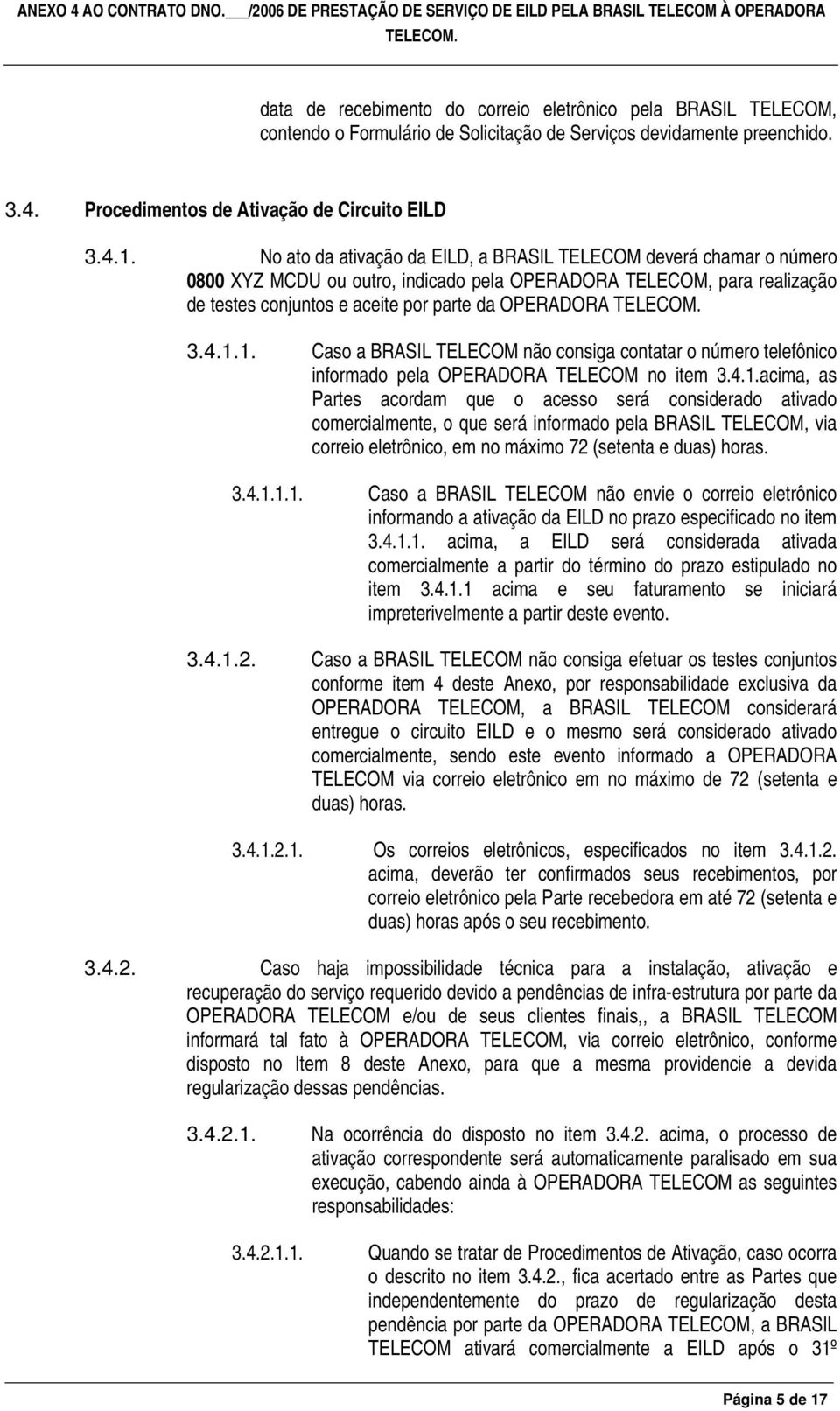 ANEXO 4 AO CONTRATO DNO.___/2006 DE PRESTAÇÃO DE SERVIÇO DE EILD PELA BRASIL TELECOM À OPERADORA TELECOM.

data de recebimento do correio eletrônico pela BRASIL TELECOM, contendo o Formulário de Solicitação de Serviços devidamente preenchido.

3.4. Procedimentos de Ativação de Circuito EILD

3.4.1. No ato da ativação da EILD, a BRASIL TELECOM deverá chamar o número 0800 XYZ MCDU ou outro, indicado pela OPERADORA TELECOM, para realização de testes conjuntos e aceite por parte da OPERADORA TELECOM.

3.4.1.1. Caso a BRASIL TELECOM não consiga contatar o número telefônico informado pela OPERADORA TELECOM no item 3.4.1.acima, as Partes acordam que o acesso será considerado ativado comercialmente, o que será informado pela BRASIL TELECOM, via correio eletrônico, em no máximo 72 (setenta e duas) horas.

3.4.1.1.1. Caso a BRASIL TELECOM não envie o correio eletrônico informando a ativação da EILD no prazo especificado no item 3.4.1.1. acima, a EILD será considerada ativada comercialmente a partir do término do prazo estipulado no item 3.4.1.1 acima e seu faturamento se iniciará impreterivelmente a partir deste evento.

3.4.1.2. Caso a BRASIL TELECOM não consiga efetuar os testes conjuntos conforme item 4 deste Anexo, por responsabilidade exclusiva da OPERADORA TELECOM, a BRASIL TELECOM considerará entregue o circuito EILD e o mesmo será considerado ativado comercialmente, sendo este evento informado a OPERADORA TELECOM via correio eletrônico em no máximo de 72 (setenta e duas) horas.

3.4.1.2.1. Os correios eletrônicos, especificados no item 3.4.1.2. acima, deverão ter confirmados seus recebimentos, por correio eletrônico pela Parte recebedora em até 72 (setenta e duas) horas após o seu recebimento.

3.4.2. Caso haja impossibilidade técnica para a instalação, ativação e recuperação do serviço requerido devido a pendências de infra-estrutura por parte da OPERADORA TELECOM e/ou de seus clientes finais,, a BRASIL TELECOM informará tal fato à OPERADORA TELECOM, via correio eletrônico, conforme disposto no Item 8 deste Anexo, para que a mesma providencie a devida regularização dessas pendências.

3.4.2.1. Na ocorrência do disposto no item 3.4.2. acima, o processo de ativação correspondente será automaticamente paralisado em sua execução, cabendo ainda à OPERADORA TELECOM as seguintes responsabilidades:

3.4.2.1.1. Quando se tratar de Procedimentos de Ativação, caso ocorra o descrito no item 3.4.2., fica acertado entre as Partes que independentemente do prazo de regularização desta pendência por parte da OPERADORA TELECOM, a BRASIL TELECOM ativará comercialmente a EILD após o 31º

Página 5 de 17